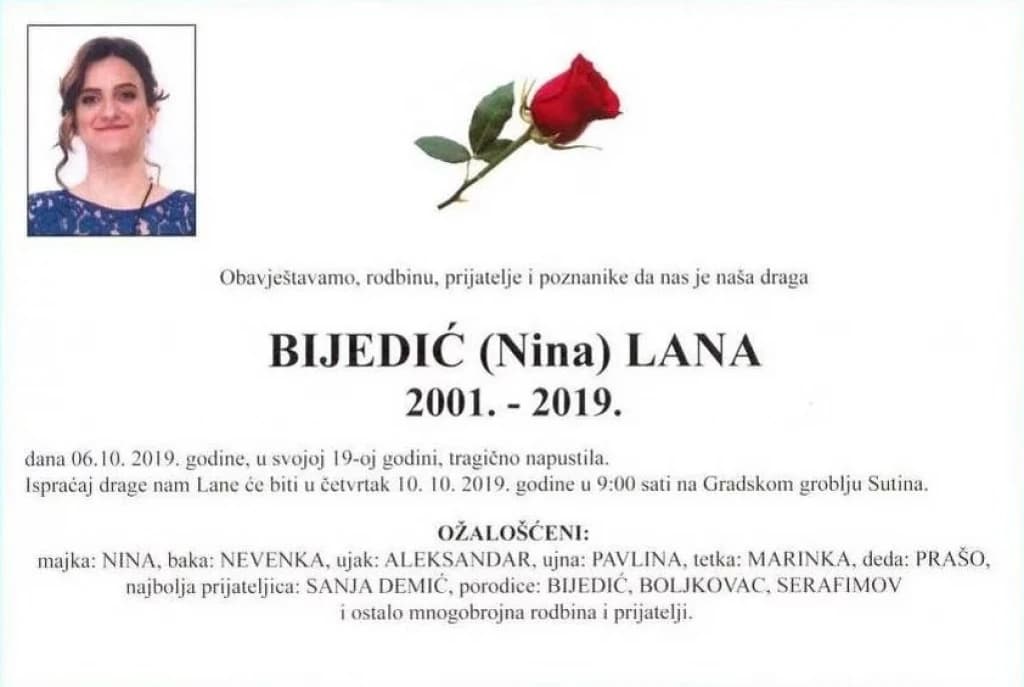 Obavještavamo, rodbinu, prijatelje i poznanike da nas je naša draga

BIJEDIĆ (Nina) LANA
2001. - 2019.

dana 06.10. 2019. godine, u svojoj 19-oj godini, tragično napustila.
Ispraćaj drage nam Lane će biti u četvrtak 10. 10. 2019. godine u 9:00 sati na Gradskom groblju Sutina.

OŽALOŠĆENI:
majka: NINA, baka: NEVENKA, ujak: ALEKSANDAR, ujna: PAVLINA, tetka: MARINKA, deda: PRAŠO, najbolja prijateljica: SANJA DEMIĆ, porodice: BIJEDIĆ, BOLJKOVAC, SERAFIMOV i ostalo mnogobrojna rodbina i prijatelji.